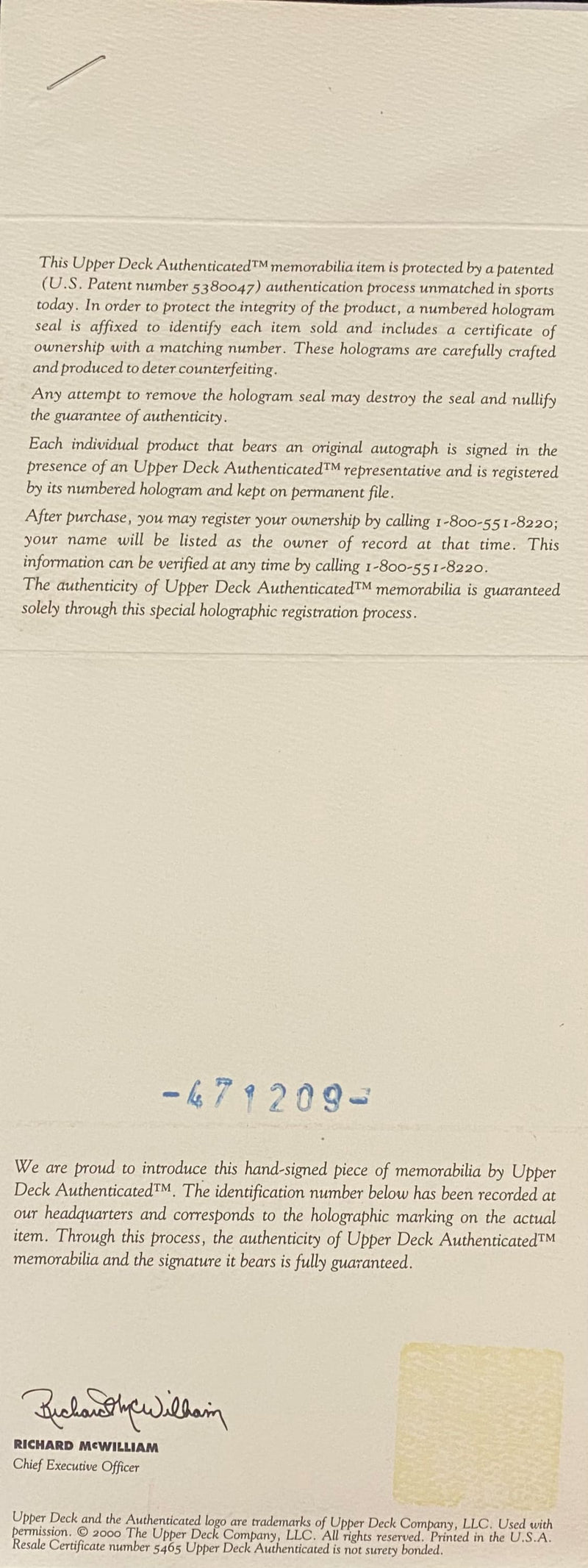 This Upper Deck Authenticated™ memorabilia item is protected by a patented (U.S. Patent number 5380047) authentication process unmatched in sports today. In order to protect the integrity of the product, a numbered hologram seal is affixed to identify each item sold and includes a certificate of ownership with a matching number. These holograms are carefully crafted and produced to deter counterfeiting.

Any attempt to remove the hologram seal may destroy the seal and nullify the guarantee of authenticity.

Each individual product that bears an original autograph is signed in the presence of an Upper Deck Authenticated™ representative and is registered by its numbered hologram and kept on permanent file.

After purchase, you may register your ownership by calling 1-800-551-8220; your name will be listed as the owner of record at that time. This information can be verified at any time by calling 1-800-551-8220.

The authenticity of Upper Deck Authenticated™ memorabilia is guaranteed solely through this special holographic registration process.

-471209-

We are proud to introduce this hand-signed piece of memorabilia by Upper Deck Authenticated™. The identification number below has been recorded at our headquarters and corresponds to the holographic marking on the actual item. Through this process, the authenticity of Upper Deck Authenticated™ memorabilia and the signature it bears is fully guaranteed.

Richard McWilliam

RICHARD McWILLIAM
Chief Executive Officer

Upper Deck and the Authenticated logo are trademarks of Upper Deck Company, LLC. Used with permission. © 2000 The Upper Deck Company, LLC. All rights reserved. Printed in the U.S.A. Resale Certificate number 5465 Upper Deck Authenticated is not surety bonded.